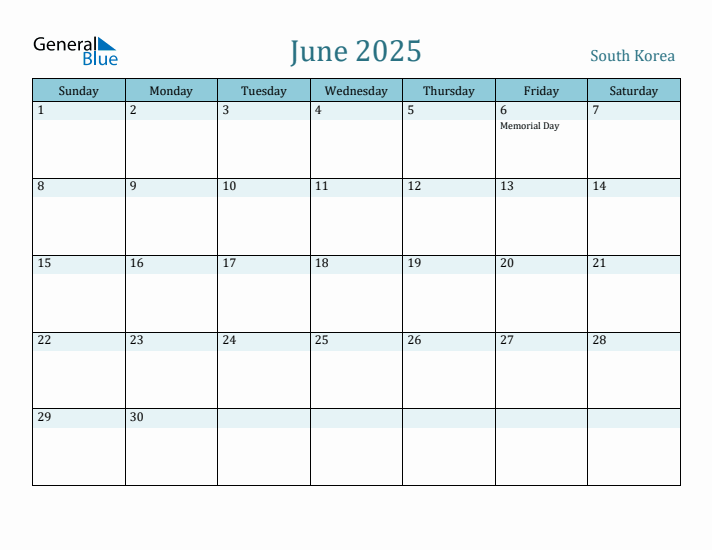 General Blue

June 2025

South Korea

| Sunday | Monday | Tuesday | Wednesday | Thursday | Friday | Saturday |
|---|---|---|---|---|---|---|
| 1 | 2 | 3 | 4 | 5 | 6 Memorial Day | 7 |
| 8 | 9 | 10 | 11 | 12 | 13 | 14 |
| 15 | 16 | 17 | 18 | 19 | 20 | 21 |
| 22 | 23 | 24 | 25 | 26 | 27 | 28 |
| 29 | 30 | | | | | |